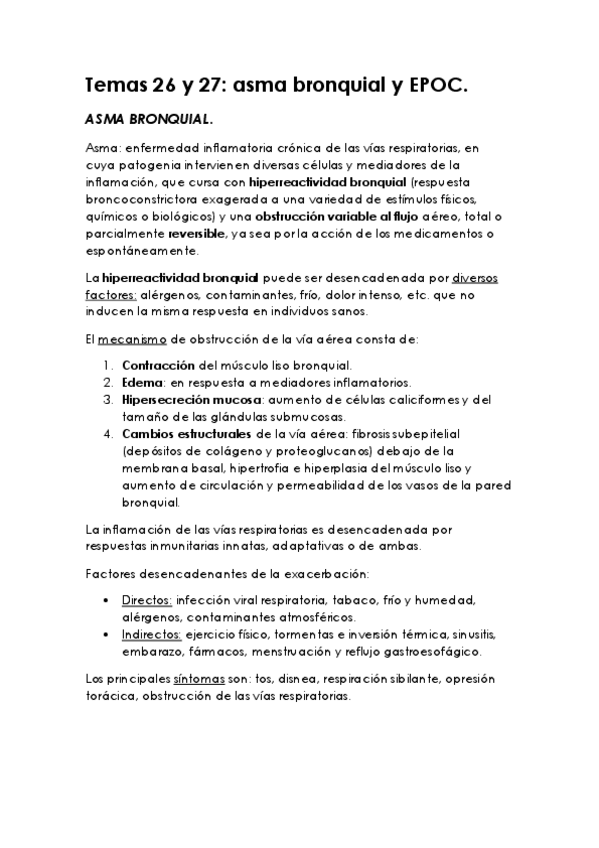 Temas 26 y 27: asma bronquial y EPOC.

ASMA BRONQUIAL.

Asma: enfermedad inflamatoria crónica de las vías respiratorias, en cuya patogenia intervienen diversas células y mediadores de la inflamación, que cursa con hiperreactividad bronquial (respuesta broncoconstrictora exagerada a una variedad de estímulos físicos, químicos o biológicos) y una obstrucción variable al flujo aéreo, total o parcialmente reversible, ya sea por la acción de los medicamentos o espontáneamente.

La hiperreactividad bronquial puede ser desencadenada por diversos factores: alérgenos, contaminantes, frío, dolor intenso, etc. que no inducen la misma respuesta en individuos sanos.

El mecanismo de obstrucción de la vía aérea consta de:

1. Contracción del músculo liso bronquial.
2. Edema: en respuesta a mediadores inflamatorios.
3. Hipersecreción mucosa: aumento de células caliciformes y del tamaño de las glándulas submucosas.
4. Cambios estructurales de la vía aérea: fibrosis subepitelial (depósitos de colágeno y proteoglucanos) debajo de la membrana basal, hipertrofia e hiperplasia del músculo liso y aumento de circulación y permeabilidad de los vasos de la pared bronquial.

La inflamación de las vías respiratorias es desencadenada por respuestas inmunitarias innatas, adaptativas o de ambas.

Factores desencadenantes de la exacerbación:

• Directos: infección viral respiratoria, tabaco, frío y humedad, alérgenos, contaminantes atmosféricos.
• Indirectos: ejercicio físico, tormentas e inversión térmica, sinusitis, embarazo, fármacos, menstruación y reflujo gastroesofágico.

Los principales síntomas son: tos, disnea, respiración sibilante, opresión torácica, obstrucción de las vías respiratorias.